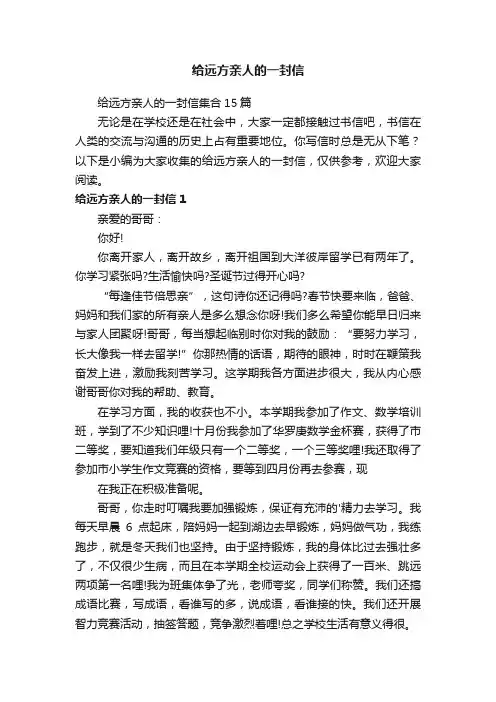 给远方亲人的一封信

给远方亲人的一封信集合 15 篇

无论是在学校还是在社会中，大家一定都接触过书信吧，书信在人类的交流与沟通的历史上占有重要地位。你写信时总是无从下笔？以下是小编为大家收集的给远方亲人的一封信，仅供参考，欢迎大家阅读。

给远方亲人的一封信 1

亲爱的哥哥：

你好!

你离开家人，离开故乡，离开祖国到大洋彼岸留学已有两年了。你学习紧张吗?生活愉快吗?圣诞节过得开心吗?

“每逢佳节倍思亲”，这句诗你还记得吗?春节快要来临，爸爸、妈妈和我们家的所有亲人是多么想念你呀!我们多么希望你能早日归来与家人团聚呀!哥哥，每当想起临别时你对我的鼓励：“要努力学习，长大像我一样去留学!”你那热情的话语，期待的眼神，时时在鞭策我奋发上进，激励我刻苦学习。这学期我各方面进步很大，我从内心感谢哥哥你对我的帮助、教育。

在学习方面，我的收获也不小。本学期我参加了作文、数学培训班，学到了不少知识哩!十月份我参加了华罗庚数学金杯赛，获得了市二等奖，要知道我们年级只有一个二等奖，一个三等奖哩!我还取得了参加市小学生作文竞赛的资格，要等到四月份再去参赛，现

在我正在积极准备呢。

哥哥，你走时叮嘱我要加强锻炼，保证有充沛的'精力去学习。我每天早晨 6 点起床，陪妈妈一起到湖边去早锻炼，妈妈做气功，我练跑步，就是冬天我们也坚持。由于坚持锻炼，我的身体比过去强壮多了，不仅很少生病，而且在本学期全校运动会上获得了一百米、跳远两项第一名哩!我为班集体争了光，老师夸奖，同学们称赞。我们还搞成语比赛，写成语，看谁写的多，说成语，看谁接的快。我们还开展智力竞赛活动，抽签答题，竞争激烈着哩!总之学校生活有意义得很。